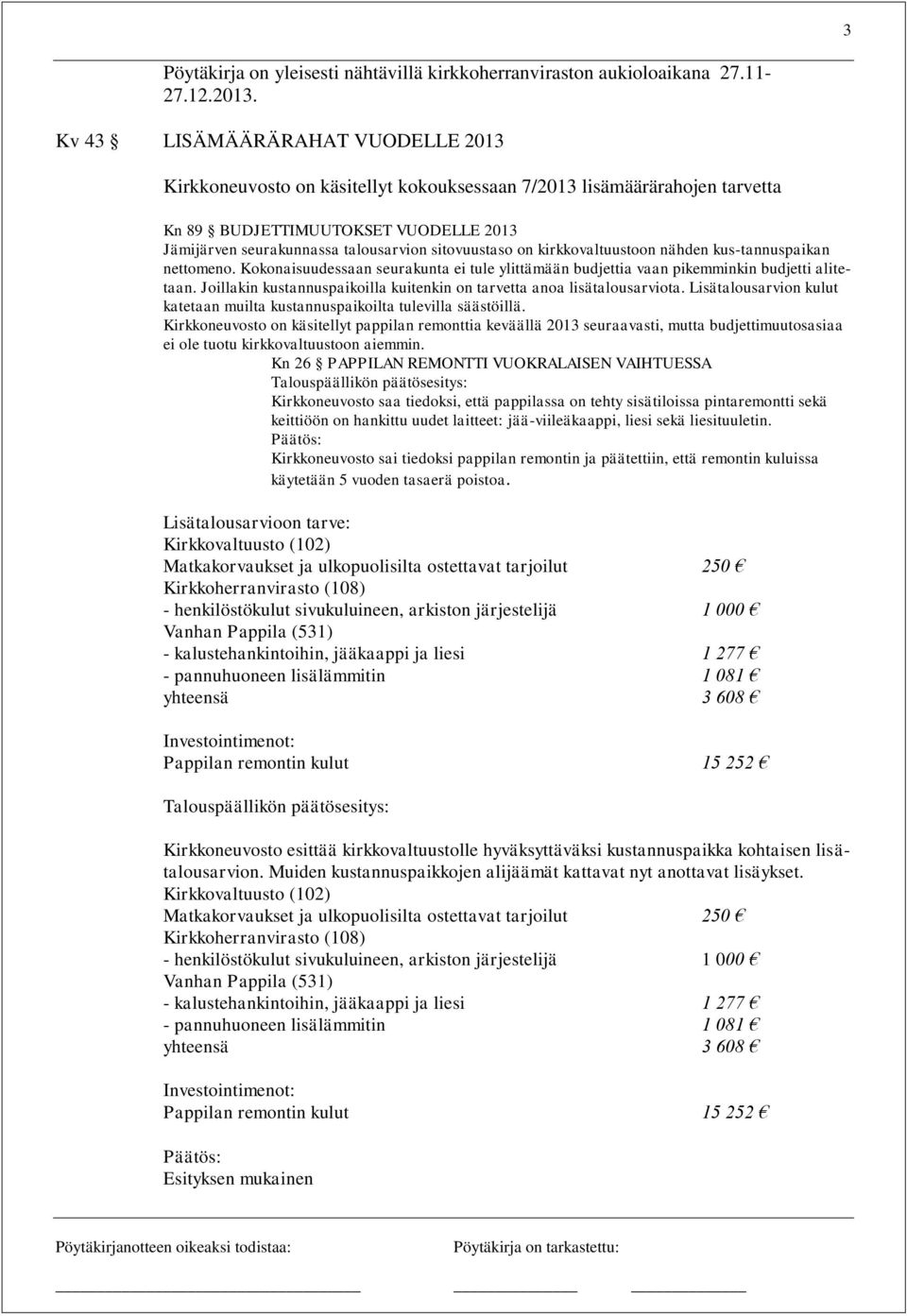 3

Pöytäkirja on yleisesti nähtävillä kirkkoherranviraston aukioloaikana 27.11-27.12.2013.

Kv 43 § LISÄMÄÄRÄRAHAT VUODELLE 2013

Kirkkoneuvosto on käsitellyt kokouksessaan 7/2013 lisämäärärahojen tarvetta

Kn 89 § BUDJETTIMUUTOKSET VUODELLE 2013
Jämijärven seurakunnassa talousarvion sitovuustaso on kirkkovaltuustoon nähden kus-tannuspaikan nettomeno. Kokonaisuudessaan seurakunta ei tule ylittämään budjettia vaan pikemminkin budjetti alitetaan. Joillakin kustannuspaikoilla kuitenkin on tarvetta anoa lisätalousarviota. Lisätalousarvion kulut katetaan muilta kustannuspaikoilta tulevilla säästöillä.
Kirkkoneuvosto on käsitellyt pappilan remonttia keväällä 2013 seuraavasti, mutta budjettimuutosasiaa ei ole tuotu kirkkovaltuustoon aiemmin.
Kn 26 § PAPPILAN REMONTTI VUOKRALAISEN VAIHTUESSA
Talouspäällikön päätösesitys:
Kirkkoneuvosto saa tiedoksi, että pappilassa on tehty sisätiloissa pintaremontti sekä keittiöön on hankittu uudet laitteet: jää-viileäkaappi, liesi sekä liesituuletin.
Päätös:
Kirkkoneuvosto sai tiedoksi pappilan remontin ja päätettiin, että remontin kuluissa käytetään 5 vuoden tasaerä poistoa.

Lisätalousarvioon tarve:
Kirkkovaltuusto (102)
Matkakorvaukset ja ulkopuolisilta ostettavat tarjoilut 250 €
Kirkkoherranvirasto (108)
- henkilöstökulut sivukuluineen, arkiston järjestelijä 1 000 €
Vanhan Pappila (531)
- kalustehankintoihin, jääkaappi ja liesi 1 277 €
- pannuhuoneen lisälämmitin 1 081 €
yhteensä 3 608 €

Investointimenot:
Pappilan remontin kulut 15 252 €

Talouspäällikön päätösesitys:

Kirkkoneuvosto esittää kirkkovaltuustolle hyväksyttäväksi kustannuspaikka kohtaisen lisätalousarvion. Muiden kustannuspaikkojen alijäämät kattavat nyt anottavat lisäykset.
Kirkkovaltuusto (102)
Matkakorvaukset ja ulkopuolisilta ostettavat tarjoilut 250 €
Kirkkoherranvirasto (108)
- henkilöstökulut sivukuluineen, arkiston järjestelijä 1 000 €
Vanhan Pappila (531)
- kalustehankintoihin, jääkaappi ja liesi 1 277 €
- pannuhuoneen lisälämmitin 1 081 €
yhteensä 3 608 €

Investointimenot:
Pappilan remontin kulut 15 252 €

Päätös:
Esityksen mukainen

Pöytäkirjanotteen oikeaksi todistaa: Pöytäkirja on tarkastettu: